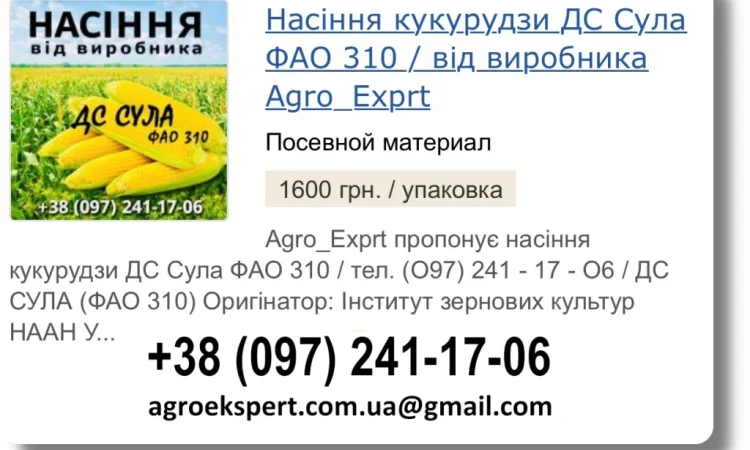 НАСІННЯ
від виробника

ДС СУЛА
ФАО 310

+38 (097) 241-17-06

Насіння кукурудзи ДС Сула ФАО 310 / від виробника Agro_Exprt

Посевной материал

1600 грн. / упаковка

Agro_Exprt пропонує насіння кукурудзи ДС Сула ФАО 310 / тел. (О97) 241 - 17 - О6 / ДС СУЛА (ФАО 310) Оригінатор: Інститут зернових культур НААН У...

+38 (097) 241-17-06

agroekspert.com.ua@gmail.com